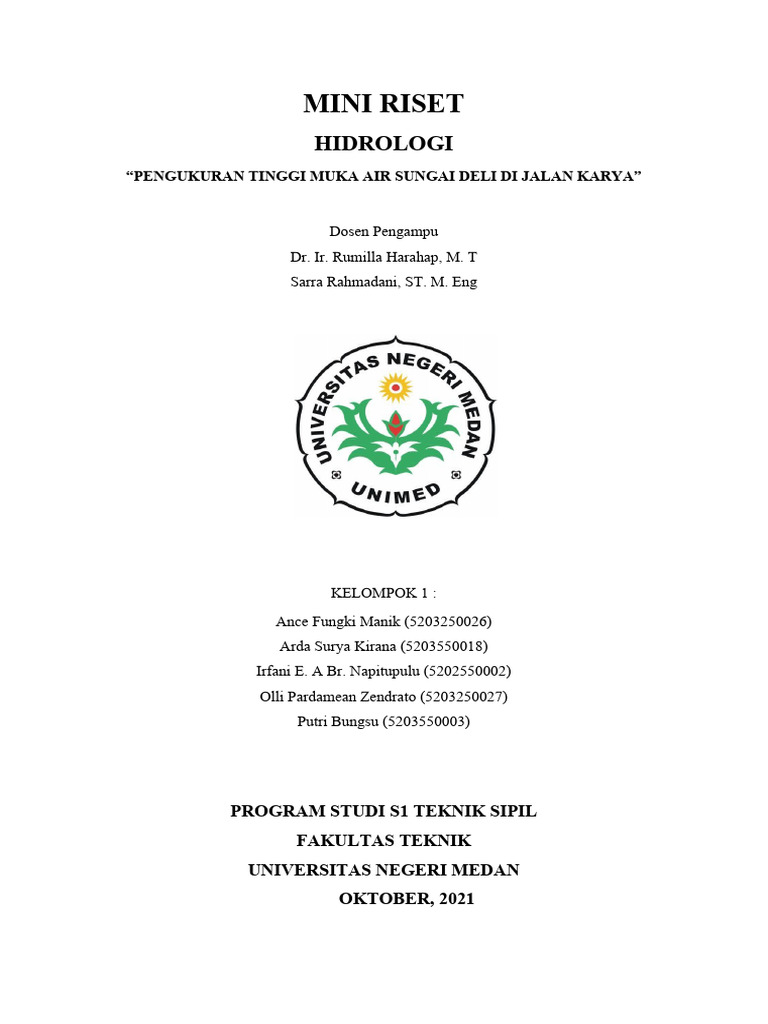 MINI RISET

HIDROLOGI

“PENGUKURAN TINGGI MUKA AIR SUNGAI DELI DI JALAN KARYA”

Dosen Pengampu
Dr. Ir. Rumilla Harahap, M. T
Sarra Rahmadani, ST. M. Eng

UNIVERSITAS NEGERI MEDAN
UNIMED

KELOMPOK 1 :
Ance Fungki Manik (5203250026)
Arda Surya Kirana (5203550018)
Irfani E. A Br. Napitupulu (5202550002)
Olli Pardamean Zendrato (5203250027)
Putri Bungsu (5203550003)

PROGRAM STUDI S1 TEKNIK SIPIL
FAKULTAS TEKNIK
UNIVERSITAS NEGERI MEDAN
OKTOBER, 2021